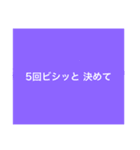 5回ビシッと 決めて